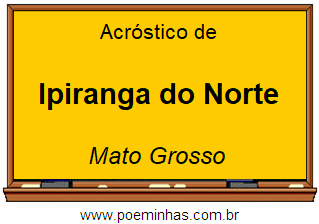 Acróstico de

Ipiranga do Norte

Mato Grosso

www.poeminhas.com.br